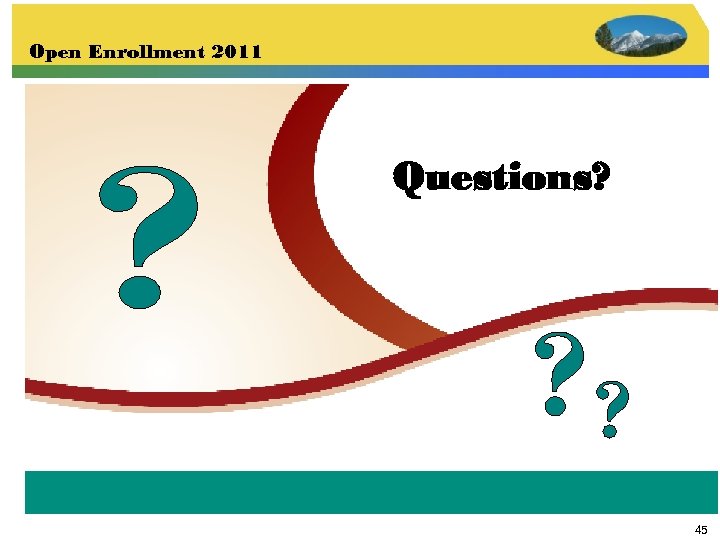 Open Enrollment 2011

?

Questions?

?

?

45